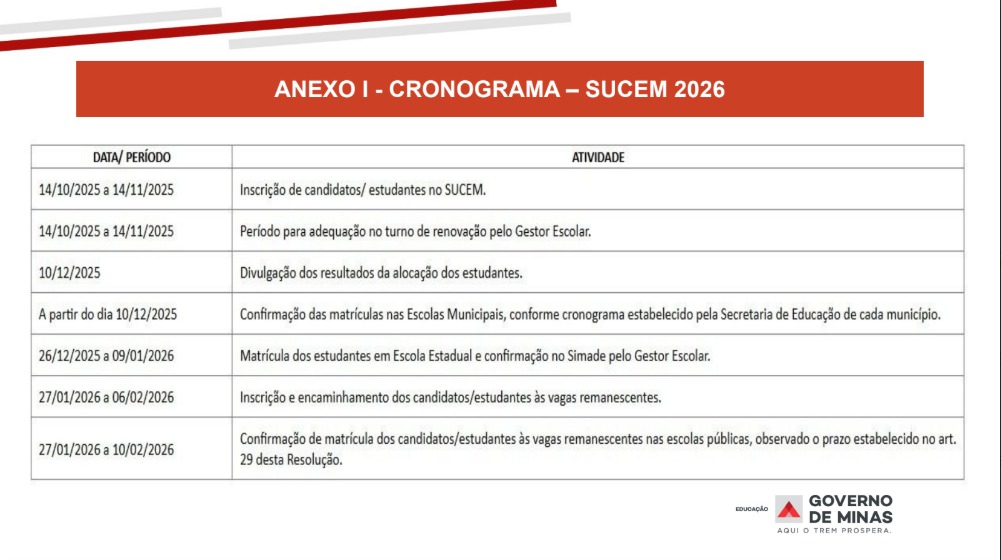 ANEXO I - CRONOGRAMA – SUCEM 2026

| DATA/ PERÍODO | ATIVIDADE |
|---|---|
| 14/10/2025 a 14/11/2025 | Inscrição de candidatos/ estudantes no SUCEM. |
| 14/10/2025 a 14/11/2025 | Período para adequação no turno de renovação pelo Gestor Escolar. |
| 10/12/2025 | Divulgação dos resultados da alocação dos estudantes. |
| A partir do dia 10/12/2025 | Confirmação das matrículas nas Escolas Municipais, conforme cronograma estabelecido pela Secretaria de Educação de cada município. |
| 26/12/2025 a 09/01/2026 | Matrícula dos estudantes em Escola Estadual e confirmação no Simade pelo Gestor Escolar. |
| 27/01/2026 a 06/02/2026 | Inscrição e encaminhamento dos candidatos/estudantes às vagas remanescentes. |
| 27/01/2026 a 10/02/2026 | Confirmação de matrícula dos candidatos/estudantes às vagas remanescentes nas escolas públicas, observado o prazo estabelecido no art. 29 desta Resolução. |

EDUCAÇÃO
GOVERNO DE MINAS
AQUI O TREM PROSPERA.